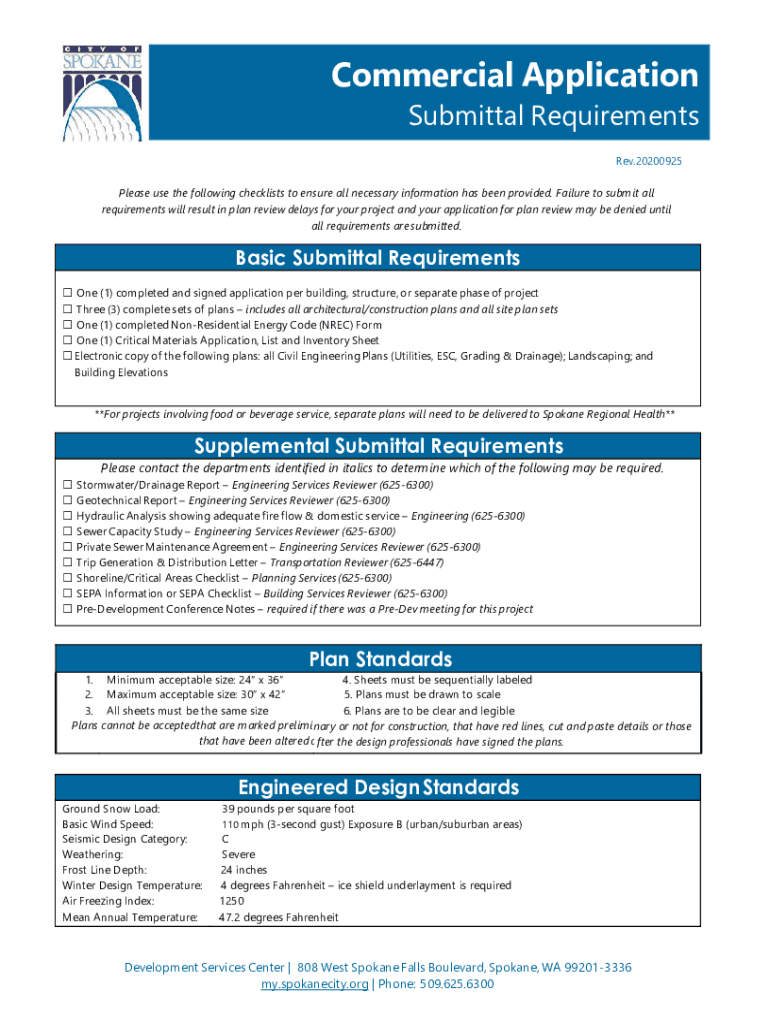 CITY OF SPOKANE

Commercial Application
Submittal Requirements

Rev.20200925

Please use the following checklists to ensure all necessary information has been provided. Failure to submit all requirements will result in plan review delays for your project and your application for plan review may be denied until all requirements are submitted.

Basic Submittal Requirements

☐ One (1) completed and signed application per building, structure, or separate phase of project
☐ Three (3) complete sets of plans – includes all architectural/construction plans and all site plan sets
☐ One (1) completed Non-Residential Energy Code (NREC) Form
☐ One (1) Critical Materials Application, List and Inventory Sheet
☐ Electronic copy of the following plans: all Civil Engineering Plans (Utilities, ESC, Grading & Drainage); Landscaping; and Building Elevations

**For projects involving food or beverage service, separate plans will need to be delivered to Spokane Regional Health**

Supplemental Submittal Requirements

Please contact the departments identified in italics to determine which of the following may be required.
☐ Stormwater/Drainage Report – Engineering Services Reviewer (625-6300)
☐ Geotechnical Report – Engineering Services Reviewer (625-6300)
☐ Hydraulic Analysis showing adequate fire flow & domestic service – Engineering (625-6300)
☐ Sewer Capacity Study – Engineering Services Reviewer (625-6300)
☐ Private Sewer Maintenance Agreement – Engineering Services Reviewer (625-6300)
☐ Trip Generation & Distribution Letter – Transportation Reviewer (625-6447)
☐ Shoreline/Critical Areas Checklist – Planning Services (625-6300)
☐ SEPA Information or SEPA Checklist – Building Services Reviewer (625-6300)
☐ Pre-Development Conference Notes – required if there was a Pre-Dev meeting for this project

Plan Standards

1. Minimum acceptable size: 24" x 36"
2. Maximum acceptable size: 30" x 42"
3. All sheets must be the same size
4. Sheets must be sequentially labeled
5. Plans must be drawn to scale
6. Plans are to be clear and legible

Plans cannot be accepted that are marked preliminary or not for construction, that have red lines, cut and paste details or those that have been altered after the design professionals have signed the plans.

Engineered Design Standards

| | |
|---|---|
| Ground Snow Load: | 39 pounds per square foot |
| Basic Wind Speed: | 110 mph (3-second gust) Exposure B (urban/suburban areas) |
| Seismic Design Category: | C |
| Weathering: | Severe |
| Frost Line Depth: | 24 inches |
| Winter Design Temperature: | 4 degrees Fahrenheit – ice shield underlayment is required |
| Air Freezing Index: | 1250 |
| Mean Annual Temperature: | 47.2 degrees Fahrenheit |

Development Services Center | 808 West Spokane Falls Boulevard, Spokane, WA 99201-3336
my.spokanecity.org | Phone: 509.625.6300